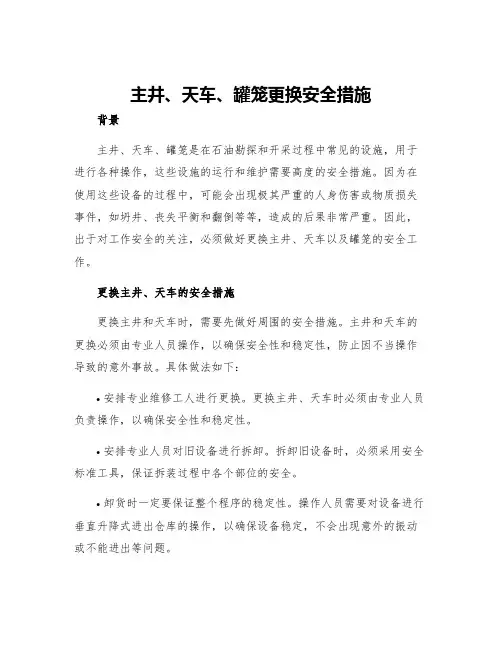 主井、天车、罐笼更换安全措施

背景

主井、天车、罐笼是在石油勘探和开采过程中常见的设施，用于进行各种操作，这些设施的运行和维护需要高度的安全措施。因为在使用这些设备的过程中，可能会出现极其严重的人身伤害或物质损失事件，如坍井、丧失平衡和翻倒等等，造成的后果非常严重。因此，出于对工作安全的关注，必须做好更换主井、天车以及罐笼的安全工作。

更换主井、天车的安全措施

更换主井和天车时，需要先做好周围的安全措施。主井和天车的更换必须由专业人员操作，以确保安全性和稳定性，防止因不当操作导致的意外事故。具体做法如下：

• 安排专业维修工人进行更换。更换主井、天车时必须由专业人员负责操作，以确保安全性和稳定性。

• 安排专业人员对旧设备进行拆卸。拆卸旧设备时，必须采用安全标准工具，保证拆装过程中各个部位的安全。

• 卸货时一定要保证整个程序的稳定性。操作人员需要对设备进行垂直升降式进出仓库的操作，以确保设备稳定，不会出现意外的振动或不能进出等问题。